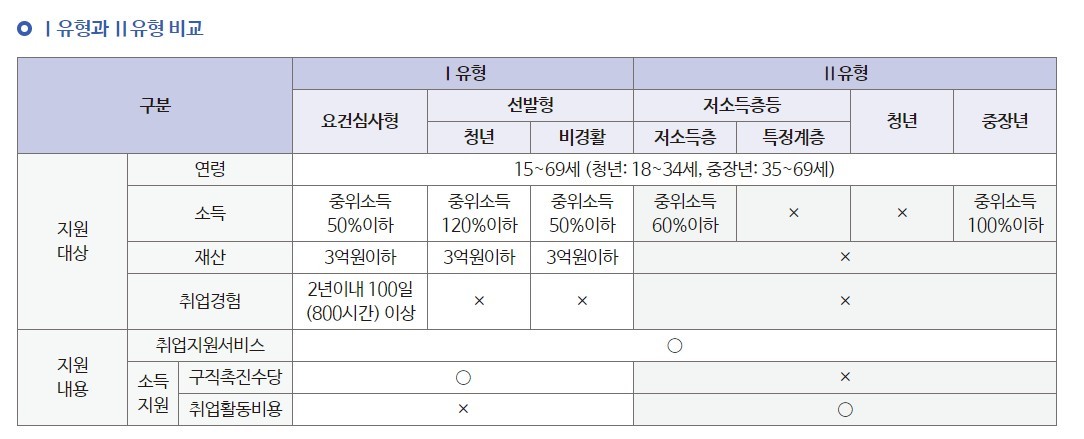 Ⅰ유형과 Ⅱ유형 비교

| 구분 | | | Ⅰ유형 | | | Ⅱ유형 | | | |
|---|---|---|---|---|---|---|---|---|---|
| | | | 요건심사형 | 선발형 | | 저소득층등 | | 청년 | 중장년 |
| | | | | 청년 | 비경활 | 저소득층 | 특정계층 | | |
| 지원 대상 | 연령 | | 15~69세 (청년: 18~34세, 중장년: 35~69세) | | | | | | |
| | 소득 | | 중위소득 50%이하 | 중위소득 120%이하 | 중위소득 50%이하 | 중위소득 60%이하 | × | × | 중위소득 100%이하 |
| | 재산 | | 3억원이하 | 3억원이하 | 3억원이하 | × | | | |
| | 취업경험 | | 2년이내 100일 (800시간) 이상 | × | × | × | | | |
| 지원 내용 | 취업지원서비스 | | ○ | | | | | | |
| | 소득 지원 | 구직촉진수당 | ○ | | | × | | | |
| | | 취업활동비용 | × | | | ○ | | | |